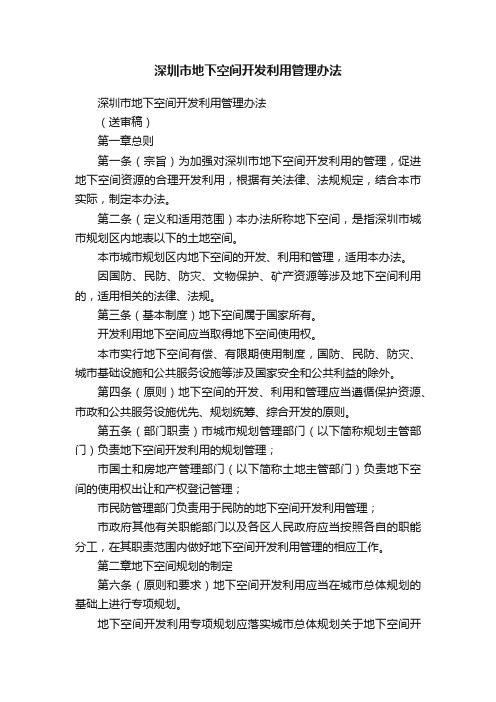 深圳市地下空间开发利用管理办法

深圳市地下空间开发利用管理办法

（送审稿）

第一章总则

第一条（宗旨）为加强对深圳市地下空间开发利用的管理，促进地下空间资源的合理开发利用，根据有关法律、法规规定，结合本市实际，制定本办法。

第二条（定义和适用范围）本办法所称地下空间，是指深圳市城市规划区内地表以下的土地空间。

本市城市规划区内地下空间的开发、利用和管理，适用本办法。

因国防、民防、防灾、文物保护、矿产资源等涉及地下空间利用的，适用相关的法律、法规。

第三条（基本制度）地下空间属于国家所有。

开发利用地下空间应当取得地下空间使用权。

本市实行地下空间有偿、有限期使用制度，国防、民防、防灾、城市基础设施和公共服务设施等涉及国家安全和公共利益的除外。

第四条（原则）地下空间的开发、利用和管理应当遵循保护资源、市政和公共服务设施优先、规划统筹、综合开发的原则。

第五条（部门职责）市城市规划管理部门（以下简称规划主管部门）负责地下空间开发利用的规划管理；

市国土和房地产管理部门（以下简称土地主管部门）负责地下空间的使用权出让和产权登记管理；

市民防管理部门负责用于民防的地下空间开发利用管理；

市政府其他有关职能部门以及各区人民政府应当按照各自的职能分工，在其职责范围内做好地下空间开发利用管理的相应工作。

第二章地下空间规划的制定

第六条（原则和要求）地下空间开发利用应当在城市总体规划的基础上进行专项规划。

地下空间开发利用专项规划应落实城市总体规划关于地下空间开